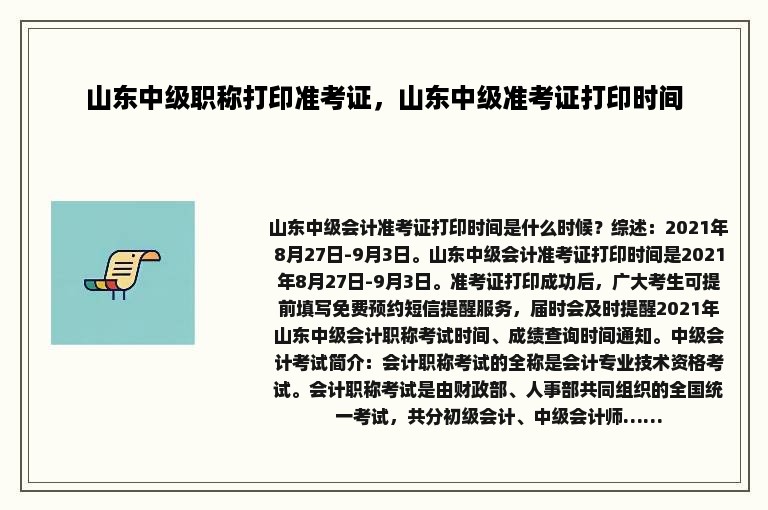 山东中级职称打印准考证，山东中级准考证打印时间

山东中级会计准考证打印时间是什么时候？综述：2021年8月27日-9月3日。山东中级会计准考证打印时间是2021年8月27日-9月3日。准考证打印成功后，广大考生可提前填写免费预约短信提醒服务，届时会及时提醒2021年山东中级会计职称考试时间、成绩查询时间通知。中级会计考试简介：会计职称考试的全称是会计专业技术资格考试。会计职称考试是由财政部、人事部共同组织的全国统一考试，共分初级会计、中级会计师......